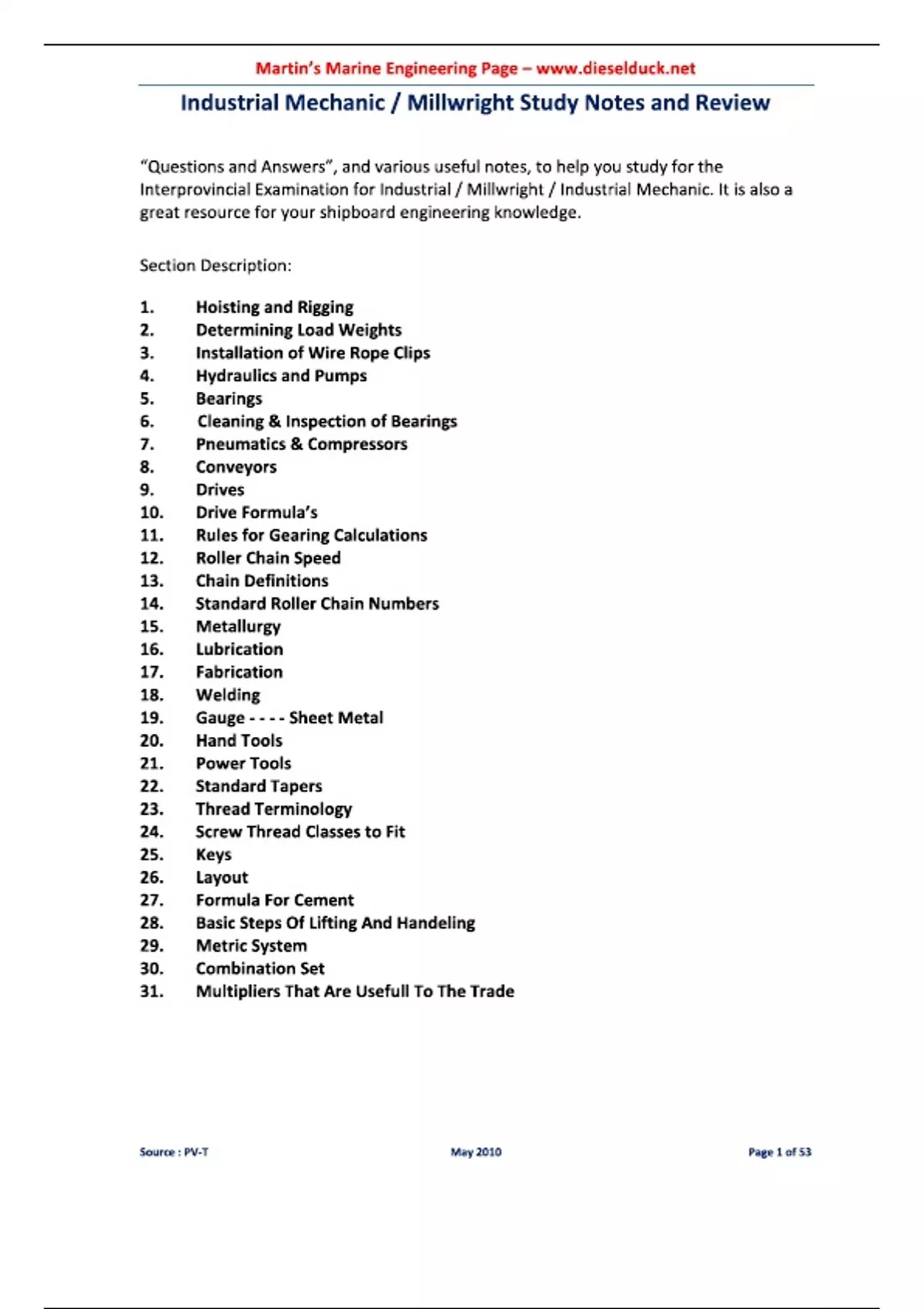 Martin's Marine Engineering Page – www.dieselduck.net

Industrial Mechanic / Millwright Study Notes and Review

"Questions and Answers", and various useful notes, to help you study for the Interprovincial Examination for Industrial / Millwright / Industrial Mechanic. It is also a great resource for your shipboard engineering knowledge.

Section Description:

1. Hoisting and Rigging
2. Determining Load Weights
3. Installation of Wire Rope Clips
4. Hydraulics and Pumps
5. Bearings
6. Cleaning & Inspection of Bearings
7. Pneumatics & Compressors
8. Conveyors
9. Drives
10. Drive Formula's
11. Rules for Gearing Calculations
12. Roller Chain Speed
13. Chain Definitions
14. Standard Roller Chain Numbers
15. Metallurgy
16. Lubrication
17. Fabrication
18. Welding
19. Gauge - - - - Sheet Metal
20. Hand Tools
21. Power Tools
22. Standard Tapers
23. Thread Terminology
24. Screw Thread Classes to Fit
25. Keys
26. Layout
27. Formula For Cement
28. Basic Steps Of Lifting And Handeling
29. Metric System
30. Combination Set
31. Multipliers That Are Usefull To The Trade

Source : PV-T May 2010 Page 1 of 53